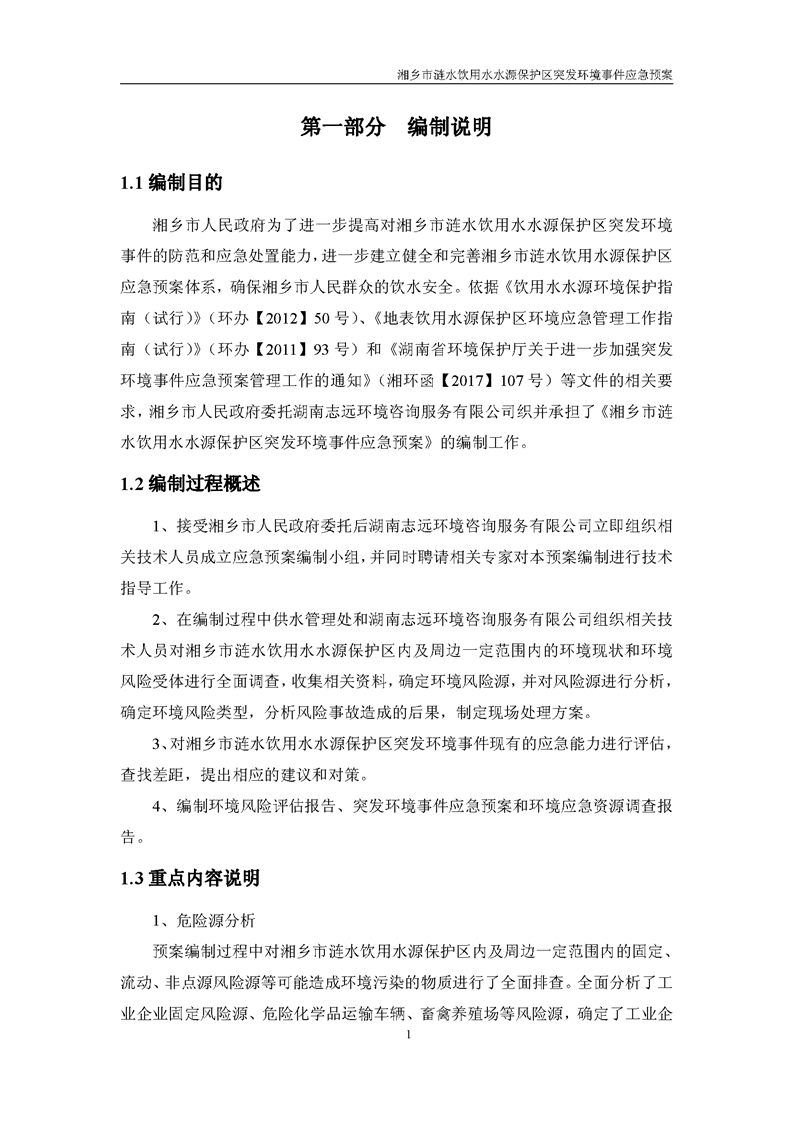 湘乡市涟水饮用水水源保护区突发环境事件应急预案

第一部分　编制说明

1.1 编制目的

湘乡市人民政府为了进一步提高对湘乡市涟水饮用水水源保护区突发环境事件的防范和应急处置能力，进一步建立健全和完善湘乡市涟水饮用水源保护区应急预案体系，确保湘乡市人民群众的饮水安全。依据《饮用水水源环境保护指南（试行）》（环办【2012】50 号）、《地表饮用水源保护区环境应急管理工作指南（试行）》（环办【2011】93 号）和《湖南省环境保护厅关于进一步加强突发环境事件应急预案管理工作的通知》（湘环函【2017】107 号）等文件的相关要求，湘乡市人民政府委托湖南志远环境咨询服务有限公司织并承担了《湘乡市涟水饮用水水源保护区突发环境事件应急预案》的编制工作。

1.2 编制过程概述

1、接受湘乡市人民政府委托后湖南志远环境咨询服务有限公司立即组织相关技术人员成立应急预案编制小组，并同时聘请相关专家对本预案编制进行技术指导工作。

2、在编制过程中供水管理处和湖南志远环境咨询服务有限公司组织相关技术人员对湘乡市涟水饮用水水源保护区内及周边一定范围内的环境现状和环境风险受体进行全面调查，收集相关资料，确定环境风险源，并对风险源进行分析，确定环境风险类型，分析风险事故造成的后果，制定现场处理方案。

3、对湘乡市涟水饮用水水源保护区突发环境事件现有的应急能力进行评估，查找差距，提出相应的建议和对策。

4、编制环境风险评估报告、突发环境事件应急预案和环境应急资源调查报告。

1.3 重点内容说明

1、危险源分析

预案编制过程中对湘乡市涟水饮用水源保护区内及周边一定范围内的固定、流动、非点源风险源等可能造成环境污染的物质进行了全面排查。全面分析了工业企业固定风险源、危险化学品运输车辆、畜禽养殖场等风险源，确定了工业企

1